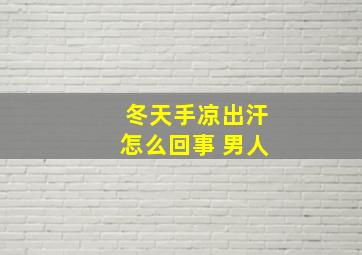 冬天手凉出汗
怎么回事 男人